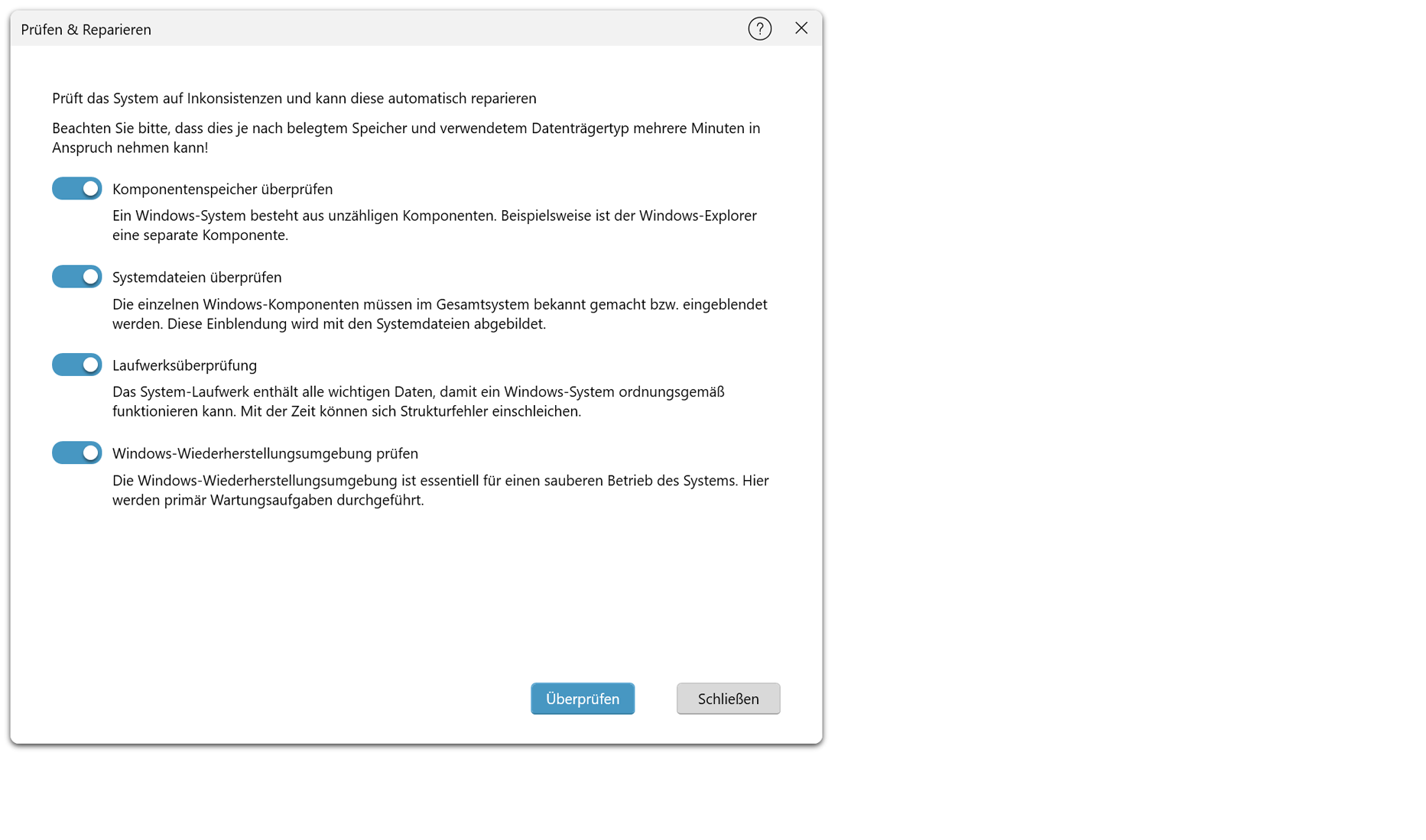 Prüfen & Reparieren

?

Prüft das System auf Inkonsistenzen und kann diese automatisch reparieren

Beachten Sie bitte, dass dies je nach belegtem Speicher und verwendetem Datenträgertyp mehrere Minuten in Anspruch nehmen kann!

Komponentenspeicher überprüfen

Ein Windows-System besteht aus unzähligen Komponenten. Beispielsweise ist der Windows-Explorer eine separate Komponente.

Systemdateien überprüfen

Die einzelnen Windows-Komponenten müssen im Gesamtsystem bekannt gemacht bzw. eingeblendet werden. Diese Einblendung wird mit den Systemdateien abgebildet.

Laufwerksüberprüfung

Das System-Laufwerk enthält alle wichtigen Daten, damit ein Windows-System ordnungsgemäß funktionieren kann. Mit der Zeit können sich Strukturfehler einschleichen.

Windows-Wiederherstellungsumgebung prüfen

Die Windows-Wiederherstellungsumgebung ist essentiell für einen sauberen Betrieb des Systems. Hier werden primär Wartungsaufgaben durchgeführt.

Überprüfen

Schließen